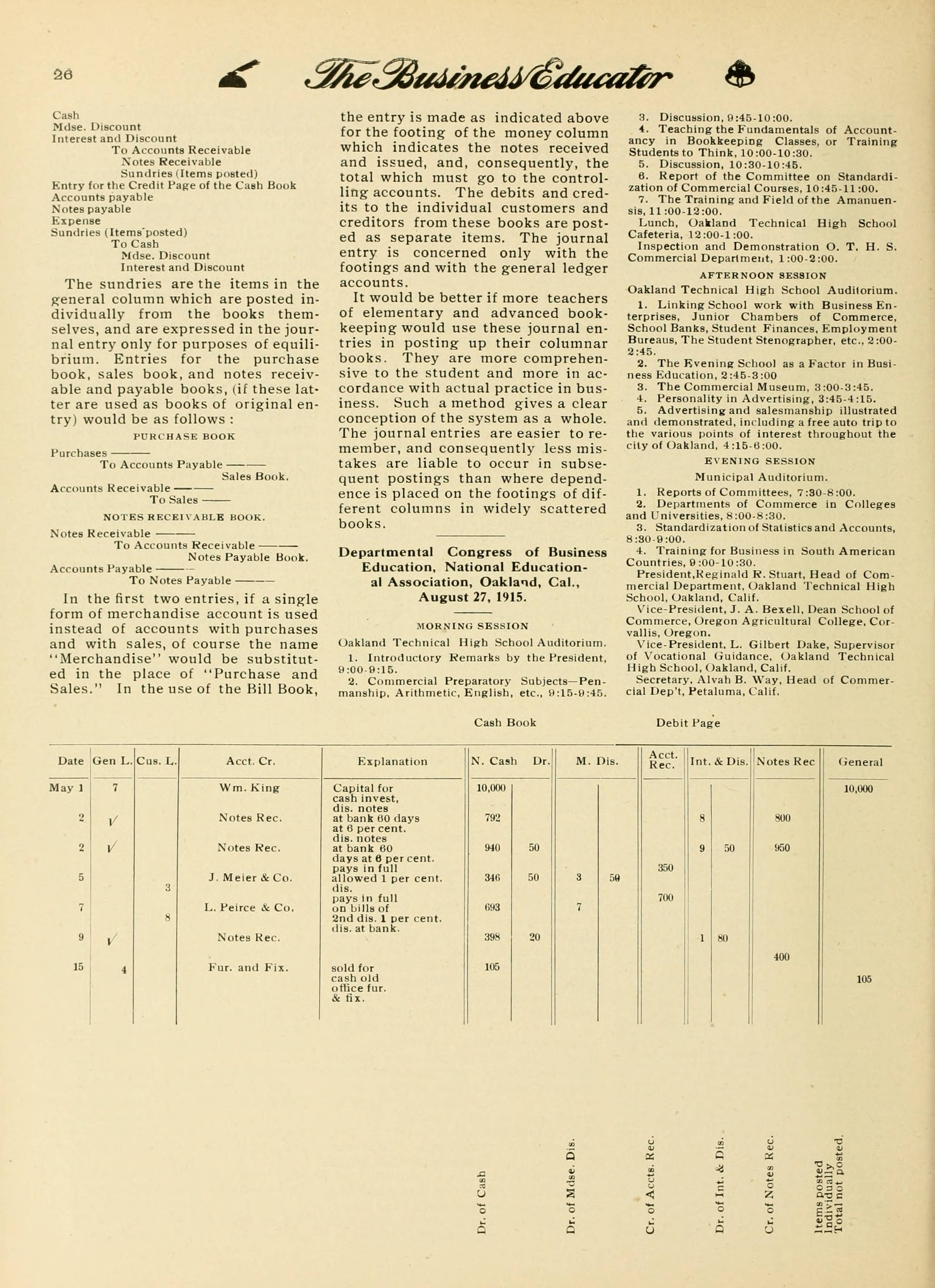 26 The Business Educator

Cash
Mdse. Discount
Interest and Discount
To Accounts Receivable
Notes Receivable
Sundries (Items posted)
Entry for the Credit Page of the Cash Book
Accounts payable
Notes payable
Expense
Sundries (Items posted)
To Cash
Mdse. Discount
Interest and Discount

The sundries are the items in the general column which are posted individually from the books themselves, and are expressed in the journal entry only for purposes of equilibrium. Entries for the purchase book, sales book, and notes receivable and payable books, (if these latter are used as books of original entry) would be as follows :

PURCHASE BOOK

Purchases ———
To Accounts Payable ———
Sales Book.
Accounts Receivable ———
To Sales ———

NOTES RECEIVABLE BOOK.

Notes Receivable ———
To Accounts Receivable ———
Notes Payable Book.
Accounts Payable ———
To Notes Payable ———

In the first two entries, if a single form of merchandise account is used instead of accounts with purchases and with sales, of course the name "Merchandise" would be substituted in the place of "Purchase and Sales." In the use of the Bill Book, the entry is made as indicated above for the footing of the money column which indicates the notes received and issued, and, consequently, the total which must go to the controlling accounts. The debits and credits to the individual customers and creditors from these books are posted as separate items. The journal entry is concerned only with the footings and with the general ledger accounts.

It would be better if more teachers of elementary and advanced bookkeeping would use these journal entries in posting up their columnar books. They are more comprehensive to the student and more in accordance with actual practice in business. Such a method gives a clear conception of the system as a whole. The journal entries are easier to remember, and consequently less mistakes are liable to occur in subsequent postings than where dependence is placed on the footings of different columns in widely scattered books.

Departmental Congress of Business Education, National Educational Association, Oakland, Cal., August 27, 1915.

MORNING SESSION

Oakland Technical High School Auditorium.
1. Introductory Remarks by the President, 9:00-9:15.
2. Commercial Preparatory Subjects—Penmanship, Arithmetic, English, etc., 9:15-9:45.
3. Discussion, 9:45-10:00.
4. Teaching the Fundamentals of Accountancy in Bookkeeping Classes, or Training Students to Think, 10:00-10:30.
5. Discussion, 10:30-10:45.
6. Report of the Committee on Standardization of Commercial Courses, 10:45-11:00.
7. The Training and Field of the Amanuensis, 11:00-12:00.
Lunch, Oakland Technical High School Cafeteria, 12:00-1:00.
Inspection and Demonstration O. T. H. S. Commercial Department, 1:00-2:00.

AFTERNOON SESSION

Oakland Technical High School Auditorium.
1. Linking School work with Business Enterprises, Junior Chambers of Commerce, School Banks, Student Finances, Employment Bureaus, The Student Stenographer, etc., 2:00-2:45.
2. The Evening School as a Factor in Business Education, 2:45-3:00
3. The Commercial Museum, 3:00-3:45.
4. Personality in Advertising, 3:45-4:15.
5. Advertising and salesmanship illustrated and demonstrated, including a free auto trip to the various points of interest throughout the city of Oakland, 4:15-6:00.

EVENING SESSION

Municipal Auditorium.
1. Reports of Committees, 7:30-8:00.
2. Departments of Commerce in Colleges and Universities, 8:00-8:30.
3. Standardization of Statistics and Accounts, 8:30-9:00.
4. Training for Business in South American Countries, 9:00-10:30.
President, Reginald R. Stuart, Head of Commercial Department, Oakland Technical High School, Oakland, Calif.
Vice-President, J. A. Bexell, Dean School of Commerce, Oregon Agricultural College, Corvallis, Oregon.
Vice-President, L. Gilbert Dake, Supervisor of Vocational Guidance, Oakland Technical High School, Oakland, Calif.
Secretary, Alvah B. Way, Head of Commercial Dep't, Petaluma, Calif.

Cash Book Debit Page

| Date | Gen L. | Cus. L. | Acct. Cr. | Explanation | N. Cash Dr. | | M. Dis. | | Acct. Rec. | Int. & Dis. | | Notes Rec | General |
|---|---|---|---|---|---|---|---|---|---|---|---|---|---|
| May 1 | 7 | | Wm. King | Capital for cash invest, | 10,000 | | | | | | | | 10,000 |
| 2 | √ | | Notes Rec. | dis. notes at bank 60 days at 6 per cent. | 792 | | | | | 8 | | 800 | |
| 2 | √ | | Notes Rec. | dis. notes at bank 60 days at 6 per cent. | 940 | 50 | | | | 9 | 50 | 950 | |
| 5 | | 3 | J. Meier & Co. | pays in full allowed 1 per cent. dis. | 346 | 50 | 3 | 50 | 350 | | | | |
| 7 | | 8 | L. Peirce & Co. | pays in full on bills of 2nd dis. 1 per cent. | 693 | | 7 | | 700 | | | | |
| 9 | √ | | Notes Rec. | dis. at bank. | 398 | 20 | | | | 1 | 80 | 400 | |
| 15 | 4 | | Fur. and Fix. | sold for cash old office fur. & fix. | 105 | | | | | | | | 105 |

Dr. of Cash
Dr. of Mdse. Dis.
Cr. of Accts. Rec.
Dr. of Int. & Dis.
Cr. of Notes Rec.
Items posted Individually Total not posted.